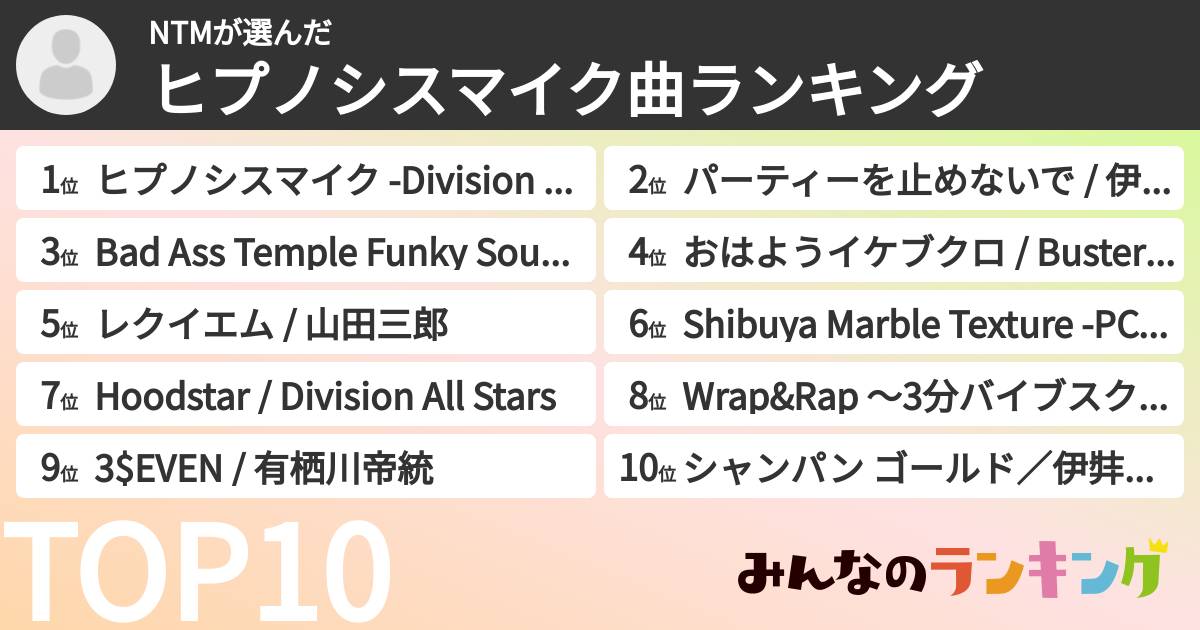 NTMが選んだ
ヒプノシスマイク曲ランキング

1位 ヒプノシスマイク -Division ...
2位 パーティーを止めないで / 伊...
3位 Bad Ass Temple Funky Sou...
4位 おはようイケブクロ / Buster...
5位 レクイエム / 山田三郎
6位 Shibuya Marble Texture -PC...
7位 Hoodstar / Division All Stars
8位 Wrap&Rap ～3分バイブスク...
9位 3$EVEN / 有栖川帝統
10位 シャンパン ゴールド／伊弉...

TOP10

みんなのランキング